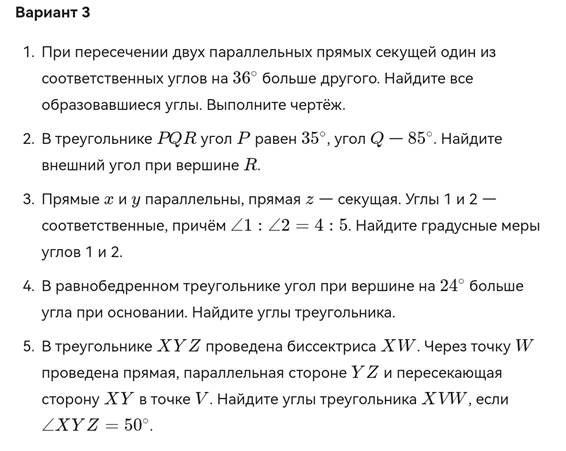 Вариант 3

1. При пересечении двух параллельных прямых секущей один из соответственных углов на $36^\circ$ больше другого. Найдите все образовавшиеся углы. Выполните чертёж.

2. В треугольнике $PQR$ угол $P$ равен $35^\circ$, угол $Q - 85^\circ$. Найдите внешний угол при вершине $R$.

3. Прямые $x$ и $y$ параллельны, прямая $z$ — секущая. Углы 1 и 2 — соответственные, причём $\angle 1 : \angle 2 = 4 : 5$. Найдите градусные меры углов 1 и 2.

4. В равнобедренном треугольнике угол при вершине на $24^\circ$ больше угла при основании. Найдите углы треугольника.

5. В треугольнике $XYZ$ проведена биссектриса $XW$. Через точку $W$ проведена прямая, параллельная стороне $YZ$ и пересекающая сторону $XY$ в точке $V$. Найдите углы треугольника $XVW$, если $\angle XYZ = 50^\circ$.